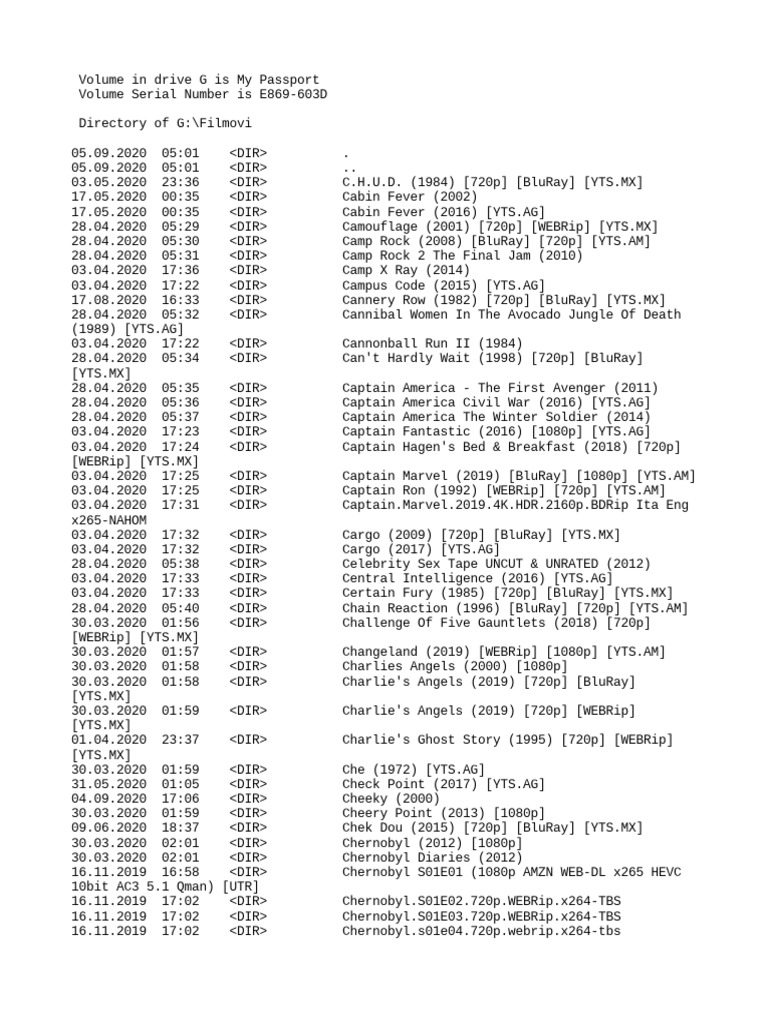 Volume in drive G is My Passport
Volume Serial Number is E869-603D

Directory of G:\Filmovi

05.09.2020  05:01    <DIR>          .
05.09.2020  05:01    <DIR>          ..
03.05.2020  23:36    <DIR>          C.H.U.D. (1984) [720p] [BluRay] [YTS.MX]
17.05.2020  00:35    <DIR>          Cabin Fever (2002)
17.05.2020  00:35    <DIR>          Cabin Fever (2016) [YTS.AG]
28.04.2020  05:29    <DIR>          Camouflage (2001) [720p] [WEBRip] [YTS.MX]
28.04.2020  05:30    <DIR>          Camp Rock (2008) [BluRay] [720p] [YTS.AM]
28.04.2020  05:31    <DIR>          Camp Rock 2 The Final Jam (2010)
03.04.2020  17:36    <DIR>          Camp X Ray (2014)
03.04.2020  17:22    <DIR>          Campus Code (2015) [YTS.AG]
17.08.2020  16:33    <DIR>          Cannery Row (1982) [720p] [BluRay] [YTS.MX]
28.04.2020  05:32    <DIR>          Cannibal Women In The Avocado Jungle Of Death (1989) [YTS.AG]
03.04.2020  17:22    <DIR>          Cannonball Run II (1984)
28.04.2020  05:34    <DIR>          Can't Hardly Wait (1998) [720p] [BluRay] [YTS.MX]
28.04.2020  05:35    <DIR>          Captain America - The First Avenger (2011)
28.04.2020  05:36    <DIR>          Captain America Civil War (2016) [YTS.AG]
28.04.2020  05:37    <DIR>          Captain America The Winter Soldier (2014)
03.04.2020  17:23    <DIR>          Captain Fantastic (2016) [1080p] [YTS.AG]
03.04.2020  17:24    <DIR>          Captain Hagen's Bed & Breakfast (2018) [720p] [WEBRip] [YTS.MX]
03.04.2020  17:25    <DIR>          Captain Marvel (2019) [BluRay] [1080p] [YTS.AM]
03.04.2020  17:25    <DIR>          Captain Ron (1992) [WEBRip] [720p] [YTS.AM]
03.04.2020  17:31    <DIR>          Captain.Marvel.2019.4K.HDR.2160p.BDRip Ita Eng x265-NAHOM
03.04.2020  17:32    <DIR>          Cargo (2009) [720p] [BluRay] [YTS.MX]
03.04.2020  17:32    <DIR>          Cargo (2017) [YTS.AG]
28.04.2020  05:38    <DIR>          Celebrity Sex Tape UNCUT & UNRATED (2012)
03.04.2020  17:33    <DIR>          Central Intelligence (2016) [YTS.AG]
03.04.2020  17:33    <DIR>          Certain Fury (1985) [720p] [BluRay] [YTS.MX]
28.04.2020  05:40    <DIR>          Chain Reaction (1996) [BluRay] [720p] [YTS.AM]
30.03.2020  01:56    <DIR>          Challenge Of Five Gauntlets (2018) [720p] [WEBRip] [YTS.MX]
30.03.2020  01:57    <DIR>          Changeland (2019) [WEBRip] [1080p] [YTS.AM]
30.03.2020  01:58    <DIR>          Charlies Angels (2000) [1080p]
30.03.2020  01:58    <DIR>          Charlie's Angels (2019) [720p] [BluRay] [YTS.MX]
30.03.2020  01:59    <DIR>          Charlie's Angels (2019) [720p] [WEBRip] [YTS.MX]
01.04.2020  23:37    <DIR>          Charlie's Ghost Story (1995) [720p] [WEBRip] [YTS.MX]
30.03.2020  01:59    <DIR>          Che (1972) [YTS.AG]
31.05.2020  01:05    <DIR>          Check Point (2017) [YTS.AG]
04.09.2020  17:06    <DIR>          Cheeky (2000)
30.03.2020  01:59    <DIR>          Cheery Point (2013) [1080p]
09.06.2020  18:37    <DIR>          Chek Dou (2015) [720p] [BluRay] [YTS.MX]
30.03.2020  02:01    <DIR>          Chernobyl (2012) [1080p]
30.03.2020  02:01    <DIR>          Chernobyl Diaries (2012)
16.11.2019  16:58    <DIR>          Chernobyl S01E01 (1080p AMZN WEB-DL x265 HEVC 10bit AC3 5.1 Qman) [UTR]
16.11.2019  17:02    <DIR>          Chernobyl.S01E02.720p.WEBRip.x264-TBS
16.11.2019  17:02    <DIR>          Chernobyl.S01E03.720p.WEBRip.x264-TBS
16.11.2019  17:02    <DIR>          Chernobyl.s01e04.720p.webrip.x264-tbs